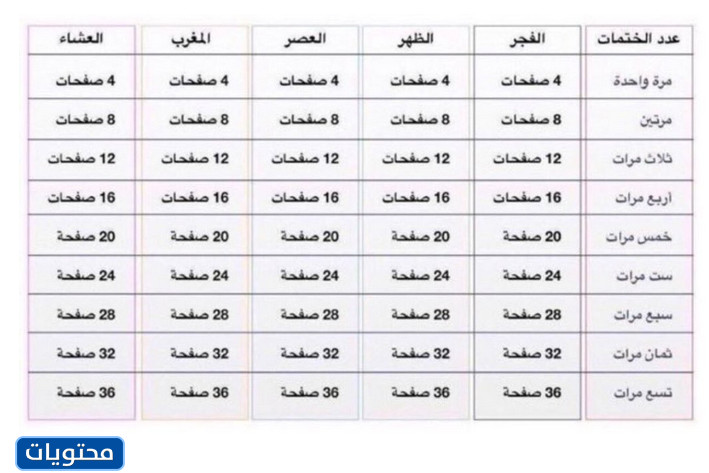 | عدد الختمات | الفجر | الظهر | العصر | المغرب | العشاء |
|---|---|---|---|---|---|
| مرة واحدة | 4 صفحات | 4 صفحات | 4 صفحات | 4 صفحات | 4 صفحات |
| مرتين | 8 صفحات | 8 صفحات | 8 صفحات | 8 صفحات | 8 صفحات |
| ثلاث مرات | 12 صفحات | 12 صفحات | 12 صفحات | 12 صفحات | 12 صفحات |
| أربع مرات | 16 صفحات | 16 صفحات | 16 صفحات | 16 صفحات | 16 صفحات |
| خمس مرات | 20 صفحة | 20 صفحة | 20 صفحة | 20 صفحة | 20 صفحة |
| ست مرات | 24 صفحة | 24 صفحة | 24 صفحة | 24 صفحة | 24 صفحة |
| سبع مرات | 28 صفحة | 28 صفحة | 28 صفحة | 28 صفحة | 28 صفحة |
| ثمان مرات | 32 صفحة | 32 صفحة | 32 صفحة | 32 صفحة | 32 صفحة |
| تسع مرات | 36 صفحة | 36 صفحة | 36 صفحة | 36 صفحة | 36 صفحة |

محتويات